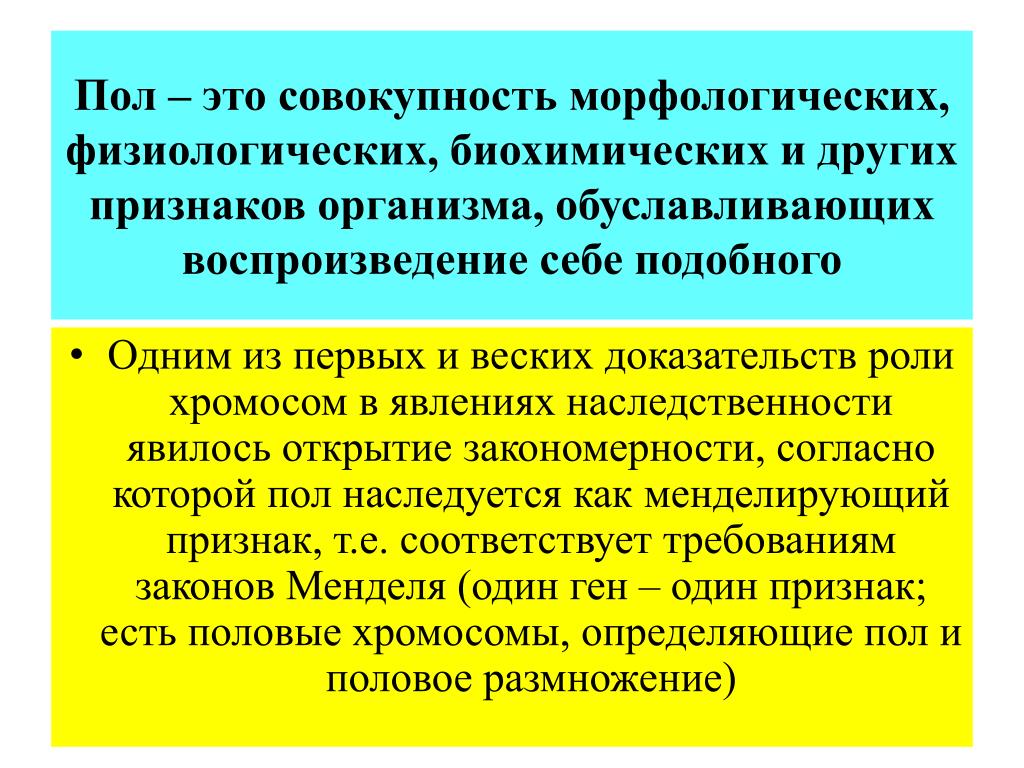 Пол – это совокупность морфологических, физиологических, биохимических и других признаков организма, обуславливающих воспроизведение себе подобного

• Одним из первых и веских доказательств роли хромосом в явлениях наследственности явилось открытие закономерности, согласно которой пол наследуется как менделирующий признак, т.е. соответствует требованиям законов Менделя (один ген – один признак; есть половые хромосомы, определяющие пол и половое размножение)